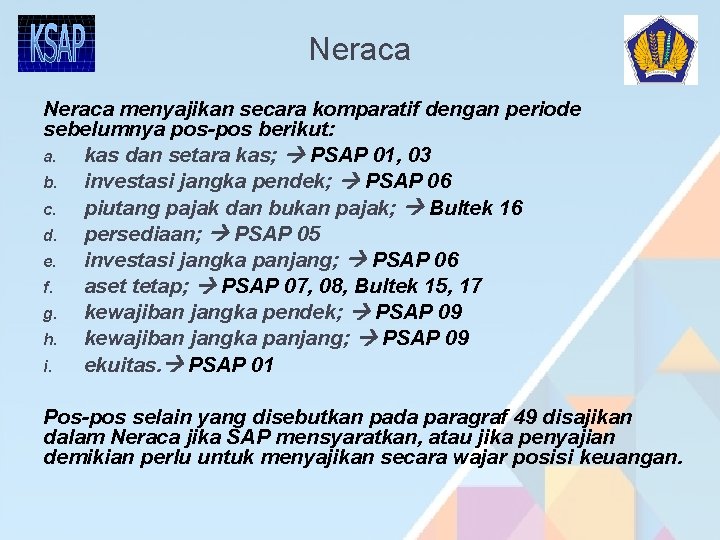 KSAP

Neraca

Neraca menyajikan secara komparatif dengan periode sebelumnya pos-pos berikut:

a. kas dan setara kas; → PSAP 01, 03
b. investasi jangka pendek; → PSAP 06
c. piutang pajak dan bukan pajak; → Bultek 16
d. persediaan; → PSAP 05
e. investasi jangka panjang; → PSAP 06
f. aset tetap; → PSAP 07, 08, Bultek 15, 17
g. kewajiban jangka pendek; → PSAP 09
h. kewajiban jangka panjang; → PSAP 09
i. ekuitas.→ PSAP 01

Pos-pos selain yang disebutkan pada paragraf 49 disajikan dalam Neraca jika SAP mensyaratkan, atau jika penyajian demikian perlu untuk menyajikan secara wajar posisi keuangan.